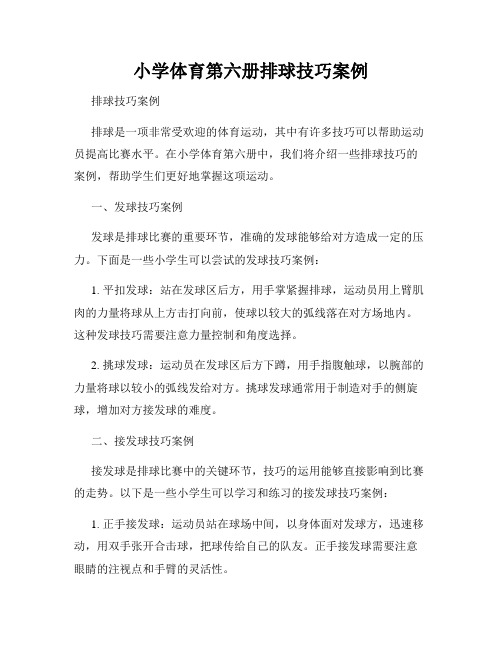 小学体育第六册排球技巧案例

排球技巧案例

排球是一项非常受欢迎的体育运动，其中有许多技巧可以帮助运动员提高比赛水平。在小学体育第六册中，我们将介绍一些排球技巧的案例，帮助学生们更好地掌握这项运动。

一、发球技巧案例

发球是排球比赛的重要环节，准确的发球能够给对方造成一定的压力。下面是一些小学生可以尝试的发球技巧案例：

1. 平扣发球：站在发球区后方，用手掌紧握排球，运动员用上臂肌肉的力量将球从上方击打向前，使球以较大的弧线落在对方场地内。这种发球技巧需要注意力量控制和角度选择。

2. 挑球发球：运动员在发球区后方下蹲，用手指腹触球，以腕部的力量将球以较小的弧线发给对方。挑球发球通常用于制造对手的侧旋球，增加对方接发球的难度。

二、接发球技巧案例

接发球是排球比赛中的关键环节，技巧的运用能够直接影响到比赛的走势。以下是一些小学生可以学习和练习的接发球技巧案例：

1. 正手接发球：运动员站在球场中间，以身体面对发球方，迅速移动，用双手张开合击球，把球传给自己的队友。正手接发球需要注意眼睛的注视点和手臂的灵活性。